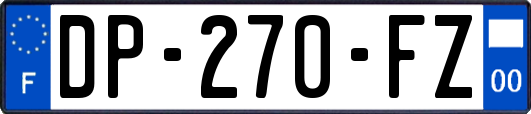 F
DP-270-FZ
00